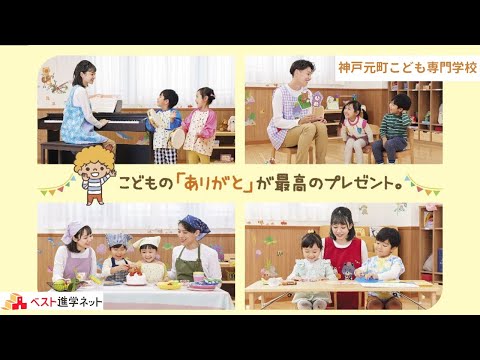 神戸元町こども専門学校

こどもの「ありがと」が最高のプレゼント。

ベスト進学ネット